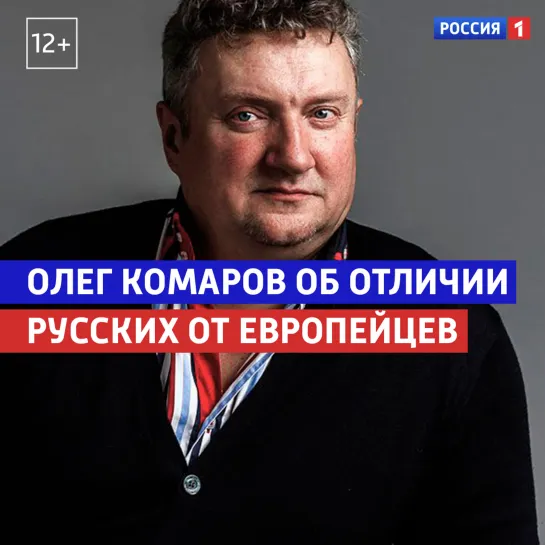 12+

РОССИЯ 1

ОЛЕГ КОМАРОВ ОБ ОТЛИЧИИ РУССКИХ ОТ ЕВРОПЕЙЦЕВ